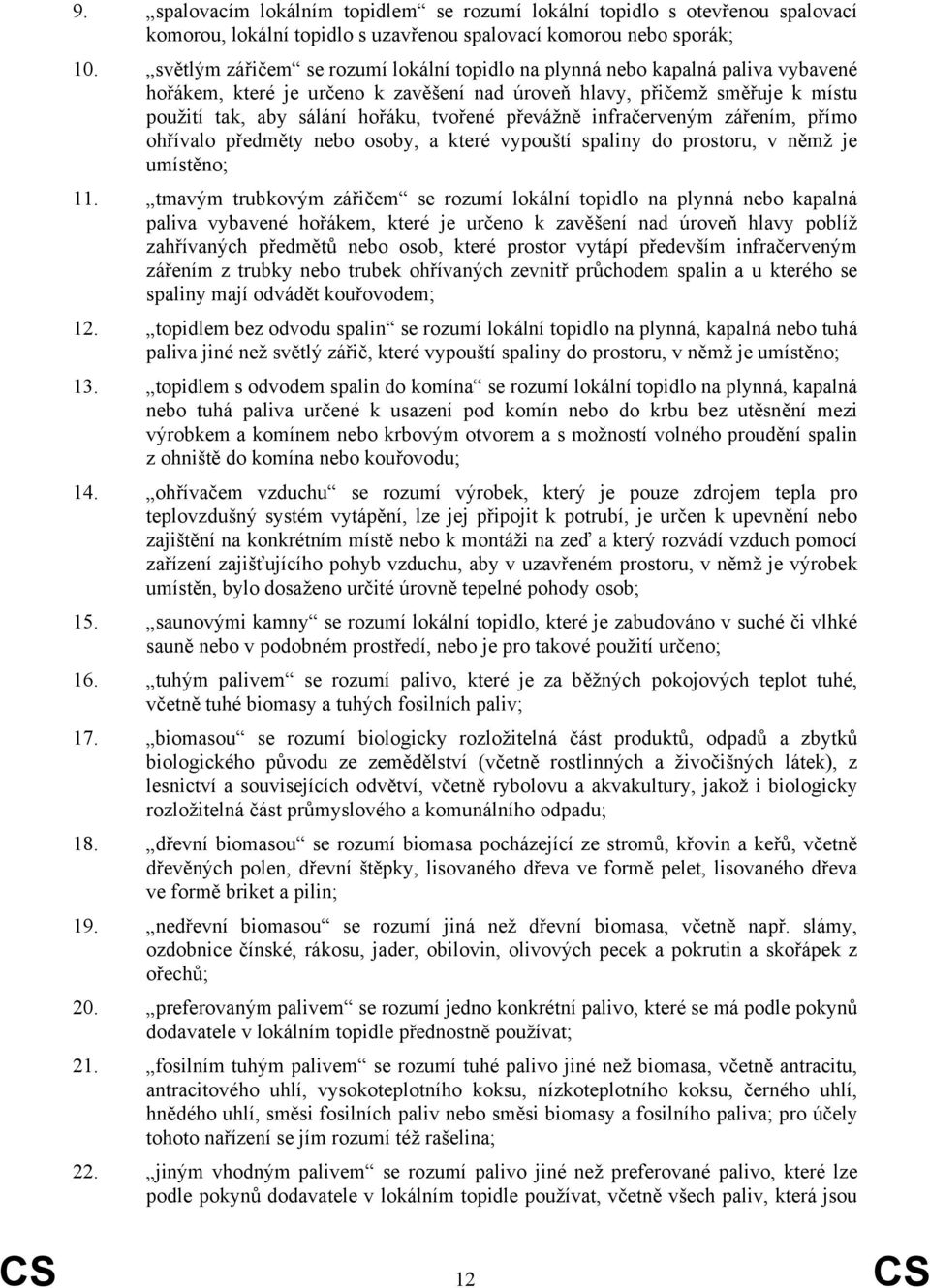 9. „spalovacím lokálním topidlem“ se rozumí lokální topidlo s otevřenou spalovací komorou, lokální topidlo s uzavřenou spalovací komorou nebo sporák;

10. „světlým zářičem“ se rozumí lokální topidlo na plynná nebo kapalná paliva vybavené hořákem, které je určeno k zavěšení nad úroveň hlavy, přičemž směřuje k místu použití tak, aby sálání hořáku, tvořené převážně infračerveným zářením, přímo ohřívalo předměty nebo osoby, a které vypouští spaliny do prostoru, v němž je umístěno;

11. „tmavým trubkovým zářičem“ se rozumí lokální topidlo na plynná nebo kapalná paliva vybavené hořákem, které je určeno k zavěšení nad úroveň hlavy poblíž zahřívaných předmětů nebo osob, které prostor vytápí především infračerveným zářením z trubky nebo trubek ohřívaných zevnitř průchodem spalin a u kterého se spaliny mají odvádět kouřovodem;

12. „topidlem bez odvodu spalin“ se rozumí lokální topidlo na plynná, kapalná nebo tuhá paliva jiné než světlý zářič, které vypouští spaliny do prostoru, v němž je umístěno;

13. „topidlem s odvodem spalin do komína“ se rozumí lokální topidlo na plynná, kapalná nebo tuhá paliva určené k usazení pod komín nebo do krbu bez utěsnění mezi výrobkem a komínem nebo krbovým otvorem a s možností volného proudění spalin z ohniště do komína nebo kouřovodu;

14. „ohřívačem vzduchu“ se rozumí výrobek, který je pouze zdrojem tepla pro teplovzdušný systém vytápění, lze jej připojit k potrubí, je určen k upevnění nebo zajištění na konkrétním místě nebo k montáži na zeď a který rozvádí vzduch pomocí zařízení zajišťujícího pohyb vzduchu, aby v uzavřeném prostoru, v němž je výrobek umístěn, bylo dosaženo určité úrovně tepelné pohody osob;

15. „saunovými kamny“ se rozumí lokální topidlo, které je zabudováno v suché či vlhké sauně nebo v podobném prostředí, nebo je pro takové použití určeno;

16. „tuhým palivem“ se rozumí palivo, které je za běžných pokojových teplot tuhé, včetně tuhé biomasy a tuhých fosilních paliv;

17. „biomasou“ se rozumí biologicky rozložitelná část produktů, odpadů a zbytků biologického původu ze zemědělství (včetně rostlinných a živočišných látek), z lesnictví a souvisejících odvětví, včetně rybolovu a akvakultury, jakož i biologicky rozložitelná část průmyslového a komunálního odpadu;

18. „dřevní biomasou“ se rozumí biomasa pocházející ze stromů, křovin a keřů, včetně dřevěných polen, dřevní štěpky, lisovaného dřeva ve formě pelet, lisovaného dřeva ve formě briket a pilin;

19. „nedřevní biomasou“ se rozumí jiná než dřevní biomasa, včetně např. slámy, ozdobnice čínské, rákosu, jader, obilovin, olivových pecek a pokrutin a skořápek z ořechů;

20. „preferovaným palivem“ se rozumí jedno konkrétní palivo, které se má podle pokynů dodavatele v lokálním topidle přednostně používat;

21. „fosilním tuhým palivem“ se rozumí tuhé palivo jiné než biomasa, včetně antracitu, antracitového uhlí, vysokoteplotního koksu, nízkoteplotního koksu, černého uhlí, hnědého uhlí, směsi fosilních paliv nebo směsi biomasy a fosilního paliva; pro účely tohoto nařízení se jím rozumí též rašelina;

22. „jiným vhodným palivem“ se rozumí palivo jiné než preferované palivo, které lze podle pokynů dodavatele v lokálním topidle používat, včetně všech paliv, která jsou

CS 12 CS